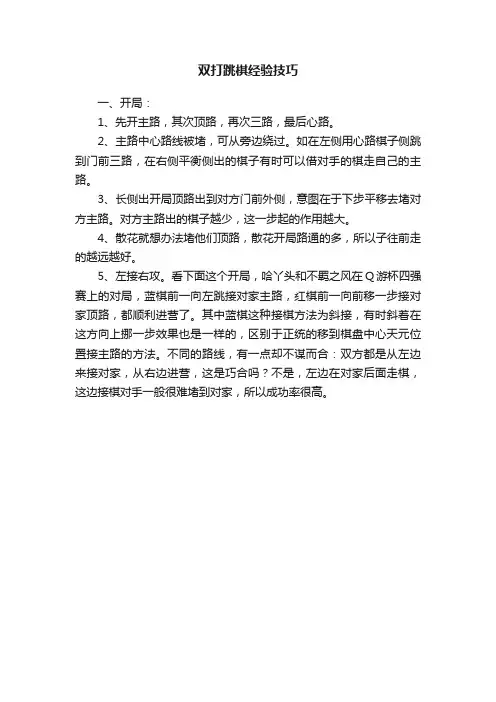 双打跳棋经验技巧

一、开局：

1、先开主路，其次顶路，再次三路，最后心路。

2、主路中心路线被堵，可从旁边绕过。如在左侧用心路棋子侧跳到门前三路，在右侧平衡侧出的棋子有时可以借对手的棋走自己的主路。

3、长侧出开局顶路出到对方门前外侧，意图在于下步平移去堵对方主路。对方主路出的棋子越少，这一步起的作用越大。

4、散花就想办法堵他们顶路，散花开局路通的多，所以子往前走的越远越好。

5、左接右攻。看下面这个开局，哈丫头和不羁之风在Q游杯四强赛上的对局，蓝棋前一向左跳接对家主路，红棋前一向前移一步接对家顶路，都顺利进营了。其中蓝棋这种接棋方法为斜接，有时斜着在这方向上挪一步效果也是一样的，区别于正统的移到棋盘中心天元位置接主路的方法。不同的路线，有一点却不谋而合：双方都是从左边来接对家，从右边进营，这是巧合吗？不是，左边在对家后面走棋，这边接棋对手一般很难堵到对家，所以成功率很高。